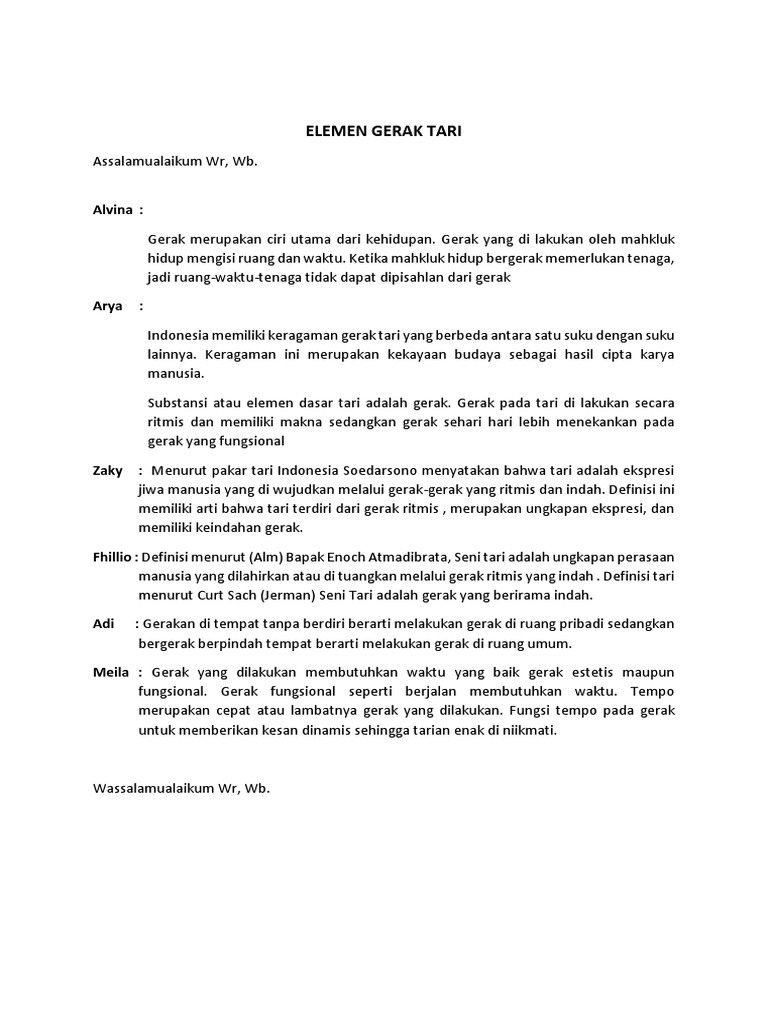 ELEMEN GERAK TARI

Assalamualaikum Wr, Wb.

Alvina :

Gerak merupakan ciri utama dari kehidupan. Gerak yang di lakukan oleh mahkluk hidup mengisi ruang dan waktu. Ketika mahkluk hidup bergerak memerlukan tenaga, jadi ruang-waktu-tenaga tidak dapat dipisahlan dari gerak

Arya :

Indonesia memiliki keragaman gerak tari yang berbeda antara satu suku dengan suku lainnya. Keragaman ini merupakan kekayaan budaya sebagai hasil cipta karya manusia.

Substansi atau elemen dasar tari adalah gerak. Gerak pada tari di lakukan secara ritmis dan memiliki makna sedangkan gerak sehari hari lebih menekankan pada gerak yang fungsional

Zaky : Menurut pakar tari Indonesia Soedarsono menyatakan bahwa tari adalah ekspresi jiwa manusia yang di wujudkan melalui gerak-gerak yang ritmis dan indah. Definisi ini memiliki arti bahwa tari terdiri dari gerak ritmis , merupakan ungkapan ekspresi, dan memiliki keindahan gerak.

Fhillio : Definisi menurut (Alm) Bapak Enoch Atmadibrata, Seni tari adalah ungkapan perasaan manusia yang dilahirkan atau di tuangkan melalui gerak ritmis yang indah . Definisi tari menurut Curt Sach (Jerman) Seni Tari adalah gerak yang berirama indah.

Adi : Gerakan di tempat tanpa berdiri berarti melakukan gerak di ruang pribadi sedangkan bergerak berpindah tempat berarti melakukan gerak di ruang umum.

Meila : Gerak yang dilakukan membutuhkan waktu yang baik gerak estetis maupun fungsional. Gerak fungsional seperti berjalan membutuhkan waktu. Tempo merupakan cepat atau lambatnya gerak yang dilakukan. Fungsi tempo pada gerak untuk memberikan kesan dinamis sehingga tarian enak di niikmati.

Wassalamualaikum Wr, Wb.